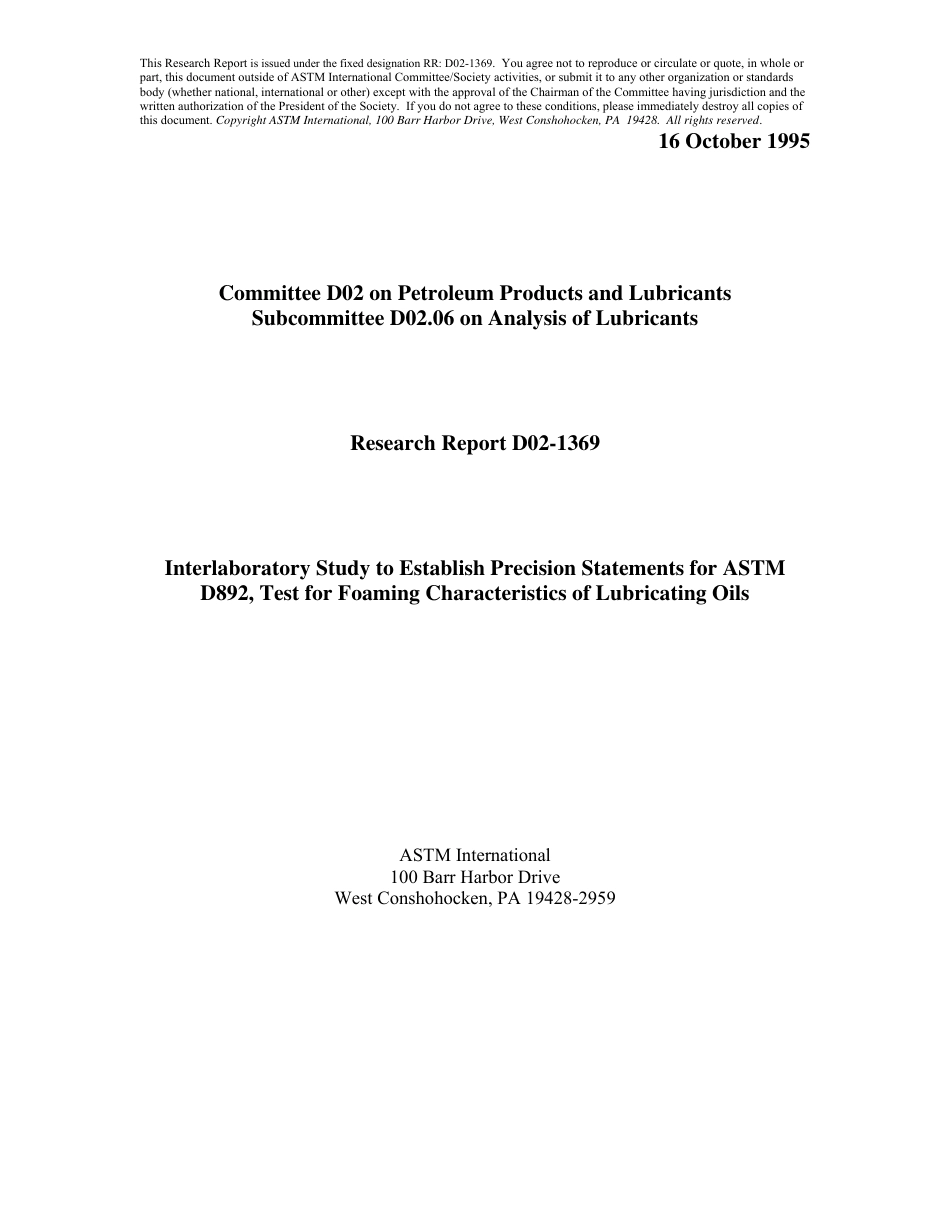 This Research Report is issued under the fixed designation RR: D02-1369. You agree not to reproduce or circulate or quote, in whole or part, this document outside of ASTM International Committee/Society activities, or submit it to any other organization or standards body (whether national, international or other) except with the approval of the Chairman of the Committee having jurisdiction and the written authorization of the President of the Society. If you do not agree to these conditions, please immediately destroy all copies of this document. Copyright ASTM International, 100 Barr Harbor Drive, West Conshohocken, PA 19428. All rights reserved.

16 October 1995

Committee D02 on Petroleum Products and Lubricants
Subcommittee D02.06 on Analysis of Lubricants

Research Report D02-1369

Interlaboratory Study to Establish Precision Statements for ASTM D892, Test for Foaming Characteristics of Lubricating Oils

ASTM International
100 Barr Harbor Drive
West Conshohocken, PA 19428-2959